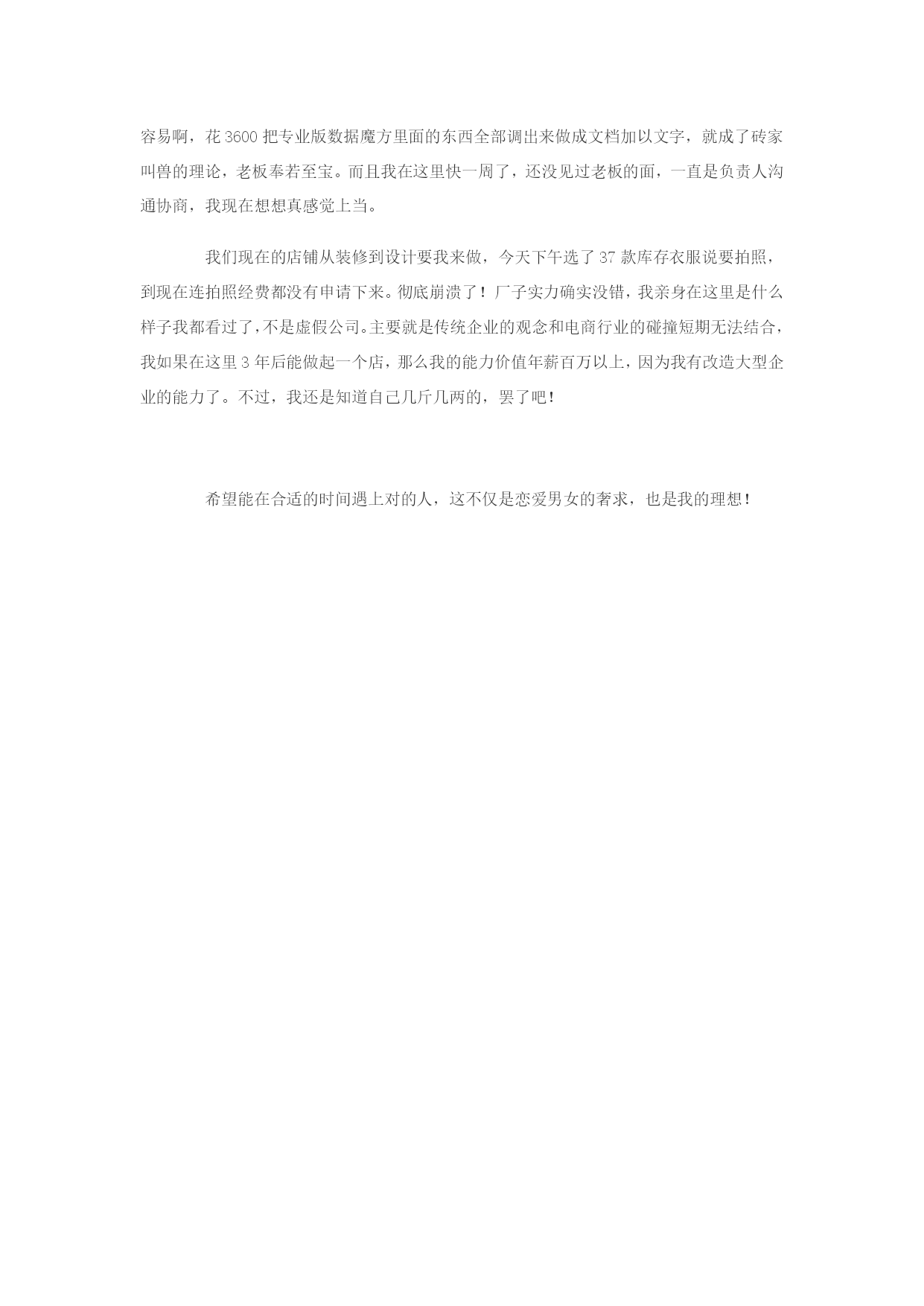 容易啊，花 3600 把专业版数据魔方里面的东西全部调出来做成文档加以文字，就成了砖家叫兽的理论，老板奉若至宝。而且我在这里快一周了，还没见过老板的面，一直是负责人沟通协商，我现在想想真感觉上当。

我们现在的店铺从装修到设计要我来做，今天下午选了 37 款库存衣服说要拍照，到现在连拍照经费都没有申请下来。彻底崩溃了！厂子实力确实没错，我亲身在这里是什么样子我都看过了，不是虚假公司。主要就是传统企业的观念和电商行业的碰撞短期无法结合，我如果在这里 3 年后能做起一个店，那么我的能力价值年薪百万以上，因为我有改造大型企业的能力了。不过，我还是知道自己几斤几两的，罢了吧！

希望能在合适的时间遇上对的人，这不仅是恋爱男女的奢求，也是我的理想！